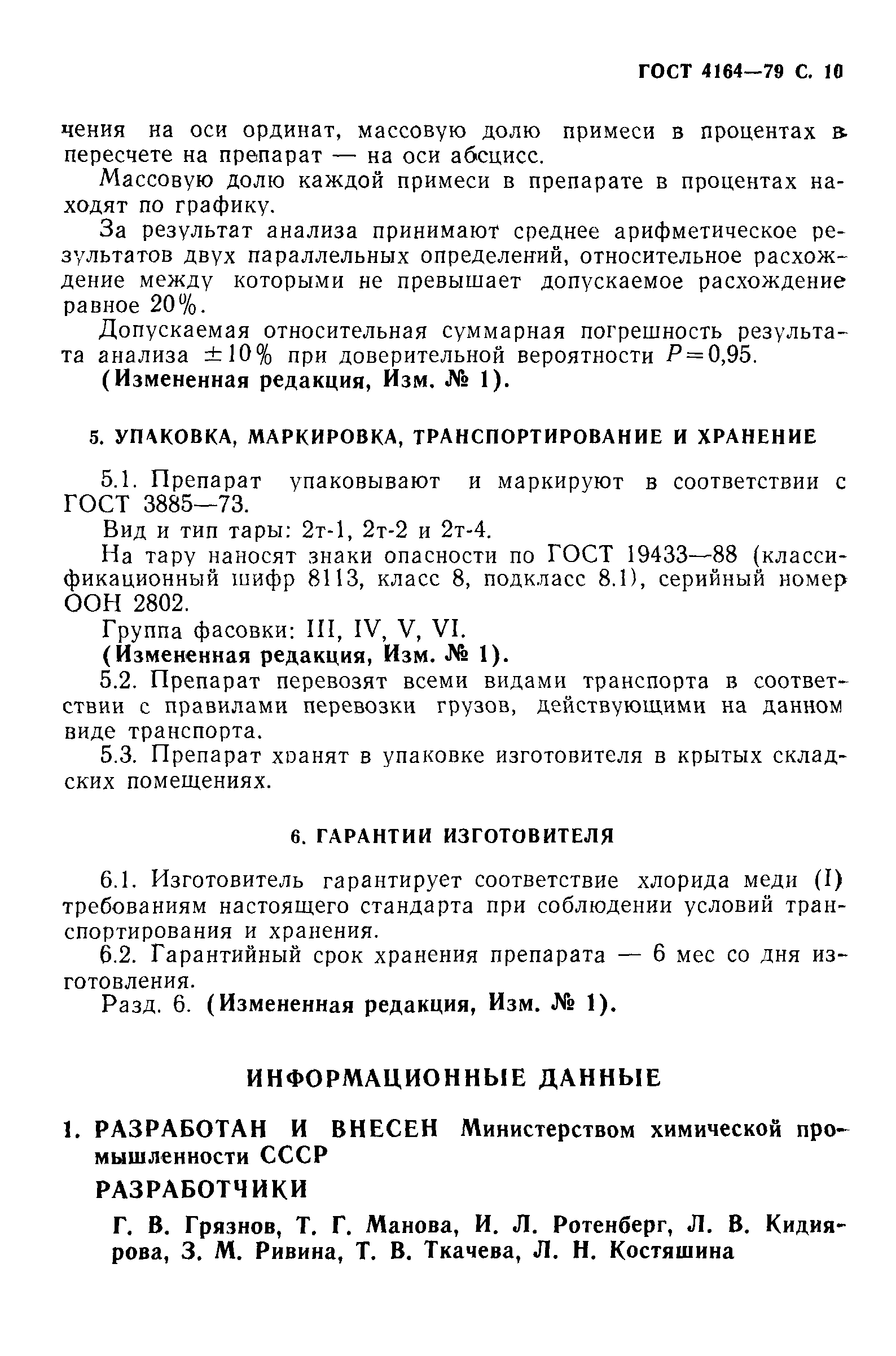 ГОСТ 4164—79 С. 10

чения на оси ординат, массовую долю примеси в процентах в пересчете на препарат — на оси абсцисс.

Массовую долю каждой примеси в препарате в процентах находят по графику.

За результат анализа принимают среднее арифметическое результатов двух параллельных определений, относительное расхождение между которыми не превышает допускаемое расхождение равное 20%.

Допускаемая относительная суммарная погрешность результата анализа $\pm 10\%$ при доверительной вероятности $P=0,95$.

(Измененная редакция, Изм. № 1).

5. УПАКОВКА, МАРКИРОВКА, ТРАНСПОРТИРОВАНИЕ И ХРАНЕНИЕ

5.1. Препарат упаковывают и маркируют в соответствии с ГОСТ 3885—73.

Вид и тип тары: 2т-1, 2т-2 и 2т-4.

На тару наносят знаки опасности по ГОСТ 19433—88 (классификационный шифр 8113, класс 8, подкласс 8.1), серийный номер ООН 2802.

Группа фасовки: III, IV, V, VI.

(Измененная редакция, Изм. № 1).

5.2. Препарат перевозят всеми видами транспорта в соответствии с правилами перевозки грузов, действующими на данном виде транспорта.

5.3. Препарат хранят в упаковке изготовителя в крытых складских помещениях.

6. ГАРАНТИИ ИЗГОТОВИТЕЛЯ

6.1. Изготовитель гарантирует соответствие хлорида меди (I) требованиям настоящего стандарта при соблюдении условий транспортирования и хранения.

6.2. Гарантийный срок хранения препарата — 6 мес со дня изготовления.

Разд. 6. (Измененная редакция, Изм. № 1).

ИНФОРМАЦИОННЫЕ ДАННЫЕ

1. РАЗРАБОТАН И ВНЕСЕН Министерством химической промышленности СССР

РАЗРАБОТЧИКИ

Г. В. Грязнов, Т. Г. Манова, И. Л. Ротенберг, Л. В. Кидиярова, З. М. Ривина, Т. В. Ткачева, Л. Н. Костяшина